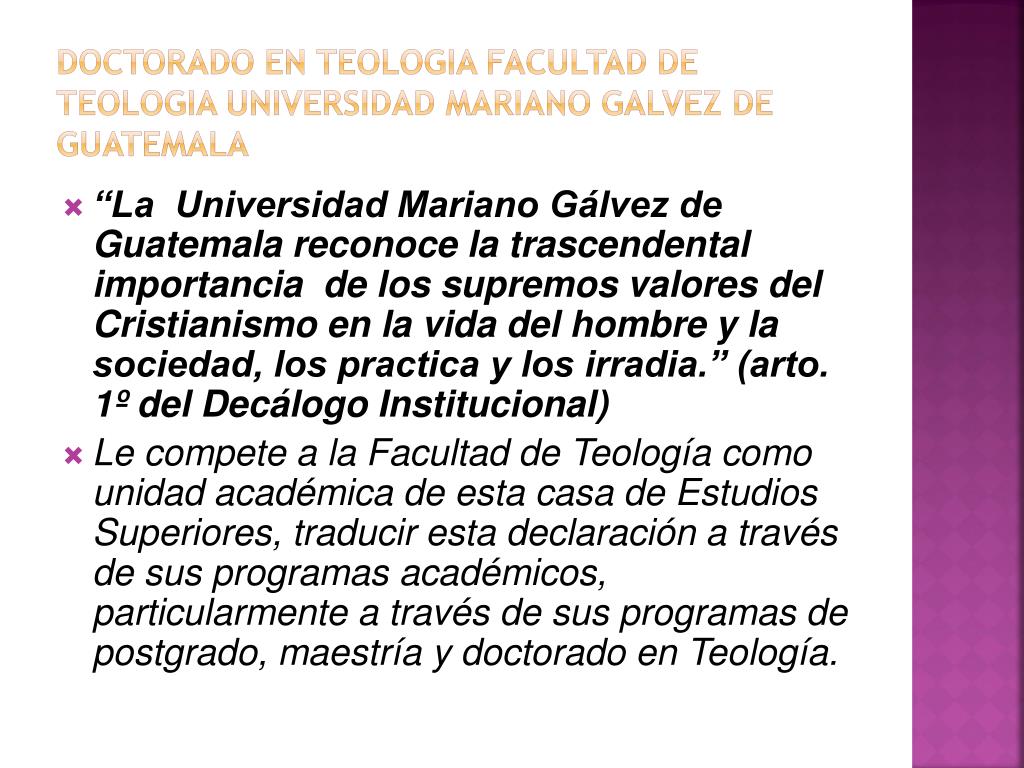 DOCTORADO EN TEOLOGIA FACULTAD DE TEOLOGIA UNIVERSIDAD MARIANO GALVEZ DE GUATEMALA

“La Universidad Mariano Gálvez de Guatemala reconoce la trascendental importancia de los supremos valores del Cristianismo en la vida del hombre y la sociedad, los practica y los irradia.” (arto. 1º del Decálogo Institucional)

Le compete a la Facultad de Teología como unidad académica de esta casa de Estudios Superiores, traducir esta declaración a través de sus programas académicos, particularmente a través de sus programas de postgrado, maestría y doctorado en Teología.